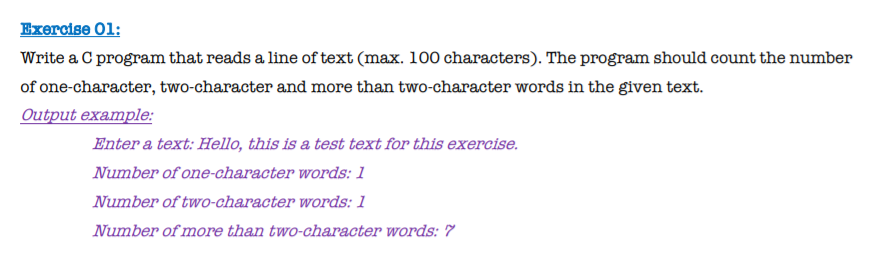 Exercise 01:

Write a C program that reads a line of text (max. 100 characters). The program should count the number of one-character, two-character and more than two-character words in the given text.

Output example:

Enter a text: Hello, this is a test text for this exercise.

Number of one-character words: 1

Number of two-character words: 1

Number of more than two-character words: 7